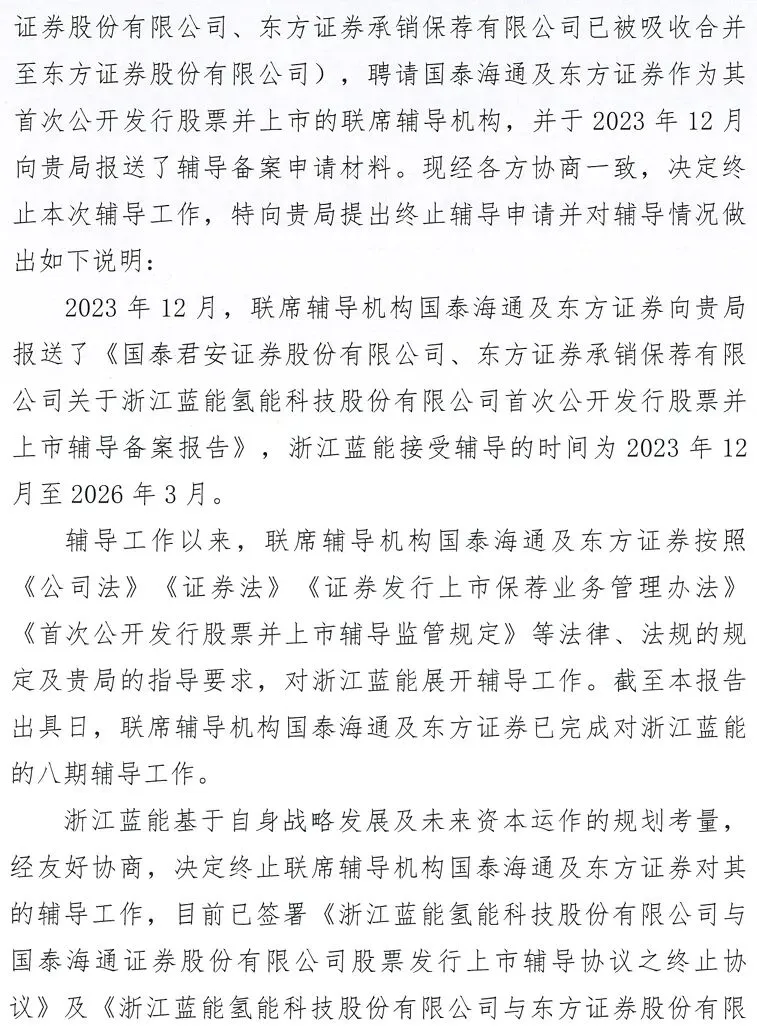 证券股份有限公司、东方证券承销保荐有限公司已被吸收合并至东方证券股份有限公司），聘请国泰海通及东方证券作为其首次公开发行股票并上市的联席辅导机构，并于 2023 年 12 月向贵局报送了辅导备案申请材料。现经各方协商一致，决定终止本次辅导工作，特向贵局提出终止辅导申请并对辅导情况做出如下说明：

2023 年 12 月，联席辅导机构国泰海通及东方证券向贵局报送了《国泰君安证券股份有限公司、东方证券承销保荐有限公司关于浙江蓝能氢能科技股份有限公司首次公开发行股票并上市辅导备案报告》，浙江蓝能接受辅导的时间为 2023 年 12 月至 2026 年 3 月。

辅导工作以来，联席辅导机构国泰海通及东方证券按照《公司法》《证券法》《证券发行上市保荐业务管理办法》《首次公开发行股票并上市辅导监管规定》等法律、法规的规定及贵局的指导要求，对浙江蓝能展开辅导工作。截至本报告出具日，联席辅导机构国泰海通及东方证券已完成对浙江蓝能的八期辅导工作。

浙江蓝能基于自身战略发展及未来资本运作的规划考量，经友好协商，决定终止联席辅导机构国泰海通及东方证券对其的辅导工作，目前已签署《浙江蓝能氢能科技股份有限公司与国泰海通证券股份有限公司股票发行上市辅导协议之终止协议》及《浙江蓝能氢能科技股份有限公司与东方证券股份有限